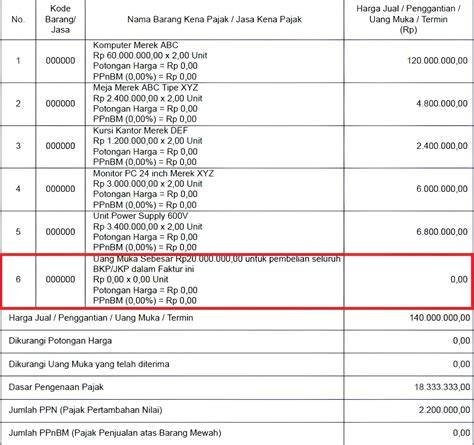 | No. | Kode Barang/ Jasa | Nama Barang Kena Pajak / Jasa Kena Pajak | Harga Jual / Penggantian / Uang Muka / Termin (Rp) |
|---|---|---|---|
| 1 | 000000 | Komputer Merek ABC Rp 60.000.000,00 x 2,00 Unit Potongan Harga = Rp 0,00 PPnBM (0,00%) = Rp 0,00 | 120.000.000,00 |
| 2 | 000000 | Meja Merek ABC Tipe XYZ Rp 2.400.000,00 x 2,00 Unit Potongan Harga = Rp 0,00 PPnBM (0,00%) = Rp 0,00 | 4.800.000,00 |
| 3 | 000000 | Kursi Kantor Merek DEF Rp 1.200.000,00 x 2,00 Unit Potongan Harga = Rp 0,00 PPnBM (0,00%) = Rp 0,00 | 2.400.000,00 |
| 4 | 000000 | Monitor PC 24 inch Merek XYZ Rp 3.000.000,00 x 2,00 Unit Potongan Harga = Rp 0,00 PPnBM (0,00%) = Rp 0,00 | 6.000.000,00 |
| 5 | 000000 | Unit Power Supply 600V Rp 3.400.000,00 x 2,00 Unit Potongan Harga = Rp 0,00 PPnBM (0,00%) = Rp 0,00 | 6.800.000,00 |
| 6 | 000000 | Uang Muka Sebesar Rp20.000.000,00 untuk pembelian seluruh BKP/JKP dalam Faktur ini Rp 0,00 x 0,00 Unit Potongan Harga = Rp 0,00 PPnBM (0,00%) = Rp 0,00 | 0,00 |
| Harga Jual / Penggantian / Uang Muka / Termin | | | 140.000.000,00 |
| Dikurangi Potongan Harga | | | 0,00 |
| Dikurangi Uang Muka yang telah diterima | | | 0,00 |
| Dasar Pengenaan Pajak | | | 18.333.333,00 |
| Jumlah PPN (Pajak Pertambahan Nilai) | | | 2.200.000,00 |
| Jumlah PPnBM (Pajak Penjualan atas Barang Mewah) | | | 0,00 |